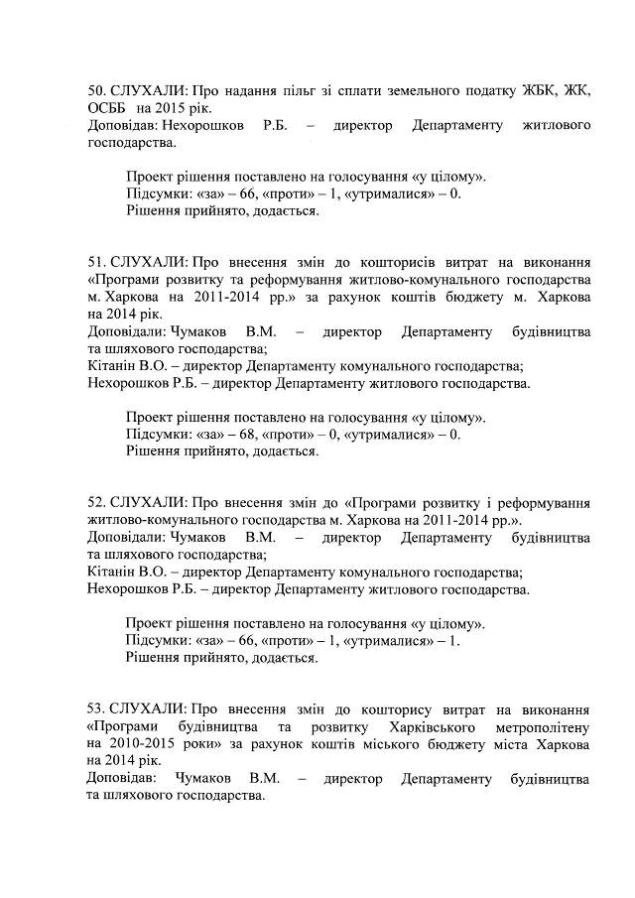 50. СЛУХАЛИ: Про надання пільг зі сплати земельного податку ЖБК, ЖК, ОСББ на 2015 рік.
Доповідав: Нехорошков Р.Б. – директор Департаменту житлового господарства.

Проект рішення поставлено на голосування «у цілому».
Підсумки: «за» – 66, «проти» – 1, «утрималися» – 0.
Рішення прийнято, додається.

51. СЛУХАЛИ: Про внесення змін до кошторисів витрат на виконання «Програми розвитку та реформування житлово-комунального господарства м. Харкова на 2011-2014 рр.» за рахунок коштів бюджету м. Харкова на 2014 рік.
Доповідали: Чумаков В.М. – директор Департаменту будівництва та шляхового господарства;
Кітанін В.О. – директор Департаменту комунального господарства;
Нехорошков Р.Б. – директор Департаменту житлового господарства.

Проект рішення поставлено на голосування «у цілому».
Підсумки: «за» – 68, «проти» – 0, «утрималися» – 0.
Рішення прийнято, додається.

52. СЛУХАЛИ: Про внесення змін до «Програми розвитку і реформування житлово-комунального господарства м. Харкова на 2011-2014 рр.».
Доповідали: Чумаков В.М. – директор Департаменту будівництва та шляхового господарства;
Кітанін В.О. – директор Департаменту комунального господарства;
Нехорошков Р.Б. – директор Департаменту житлового господарства.

Проект рішення поставлено на голосування «у цілому».
Підсумки: «за» – 66, «проти» – 1, «утрималися» – 1.
Рішення прийнято, додається.

53. СЛУХАЛИ: Про внесення змін до кошторису витрат на виконання «Програми будівництва та розвитку Харківського метрополітену на 2010-2015 роки» за рахунок коштів міського бюджету міста Харкова на 2014 рік.
Доповідав: Чумаков В.М. – директор Департаменту будівництва та шляхового господарства.